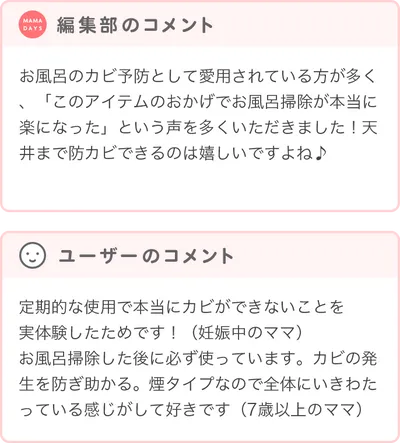 MAMA DAYS

編集部のコメント

お風呂のカビ予防として愛用されている方が多く、「このアイテムのおかげでお風呂掃除が本当に楽になった」という声を多くいただきました！天井まで防カビできるのは嬉しいですよね♪

ユーザーのコメント

定期的な使用で本当にカビができないことを実体験したためです！（妊娠中のママ）
お風呂掃除した後に必ず使っています。カビの発生を防ぎ助かる。煙タイプなので全体にいきわたっている感じがして好きです（7歳以上のママ）